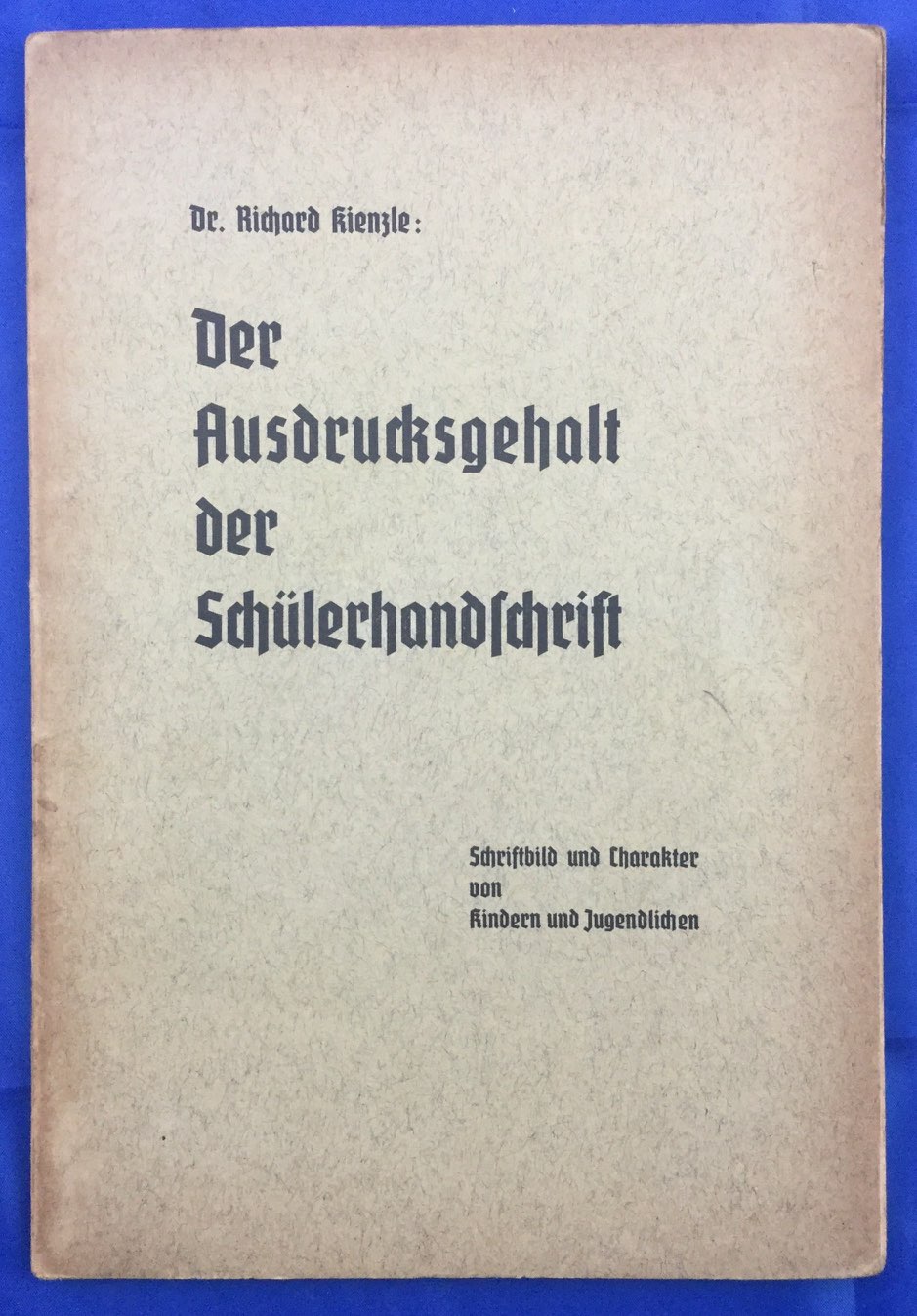 Dr. Richard Kienzle:

Der Ausdrucksgehalt der Schülerhandschrift

Schriftbild und Charakter von Kindern und Jugendlichen